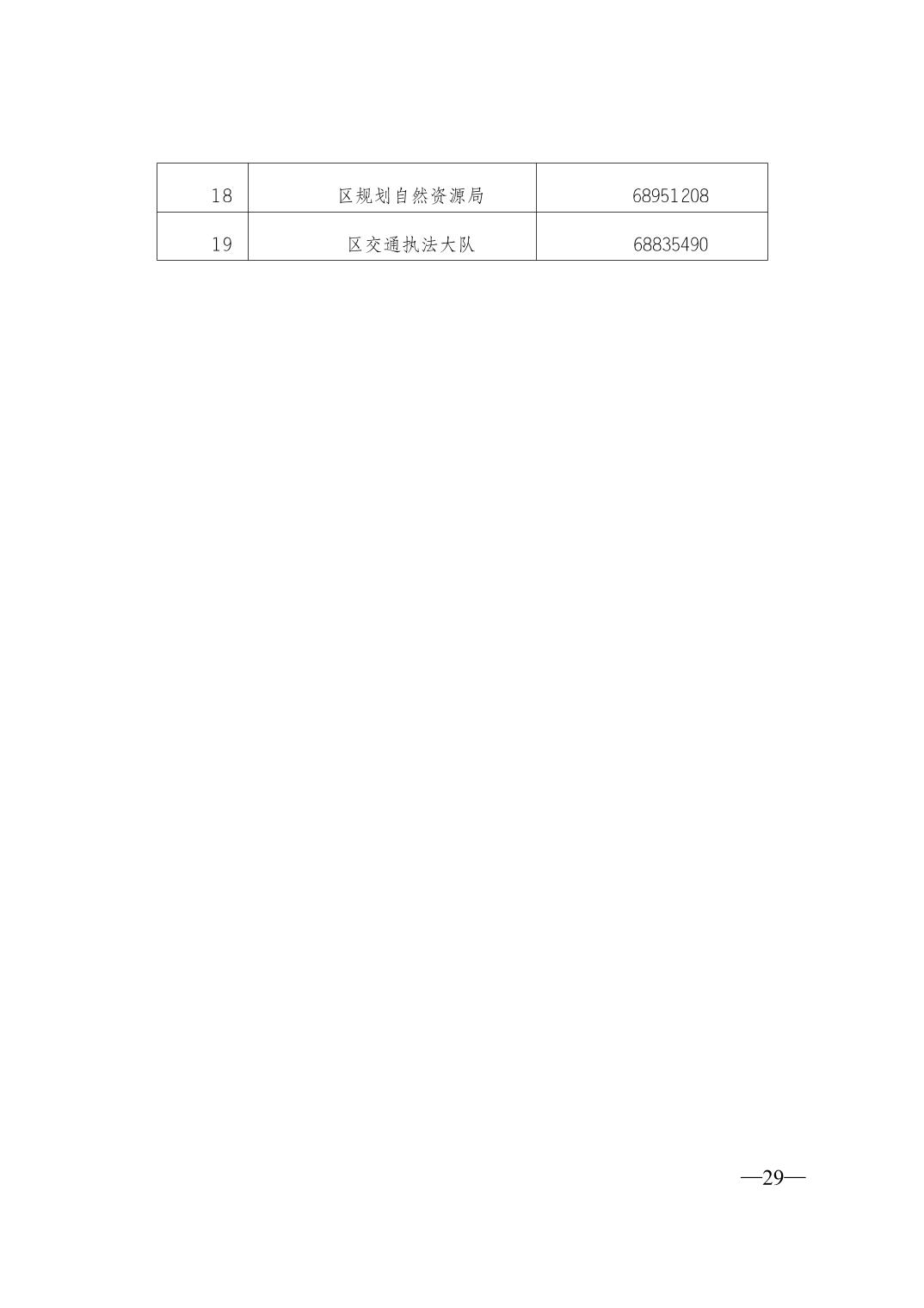 | 18 | 区规划自然资源局 | 68951208 |
|---|---|---|
| 19 | 区交通执法大队 | 68835490 |

—29—